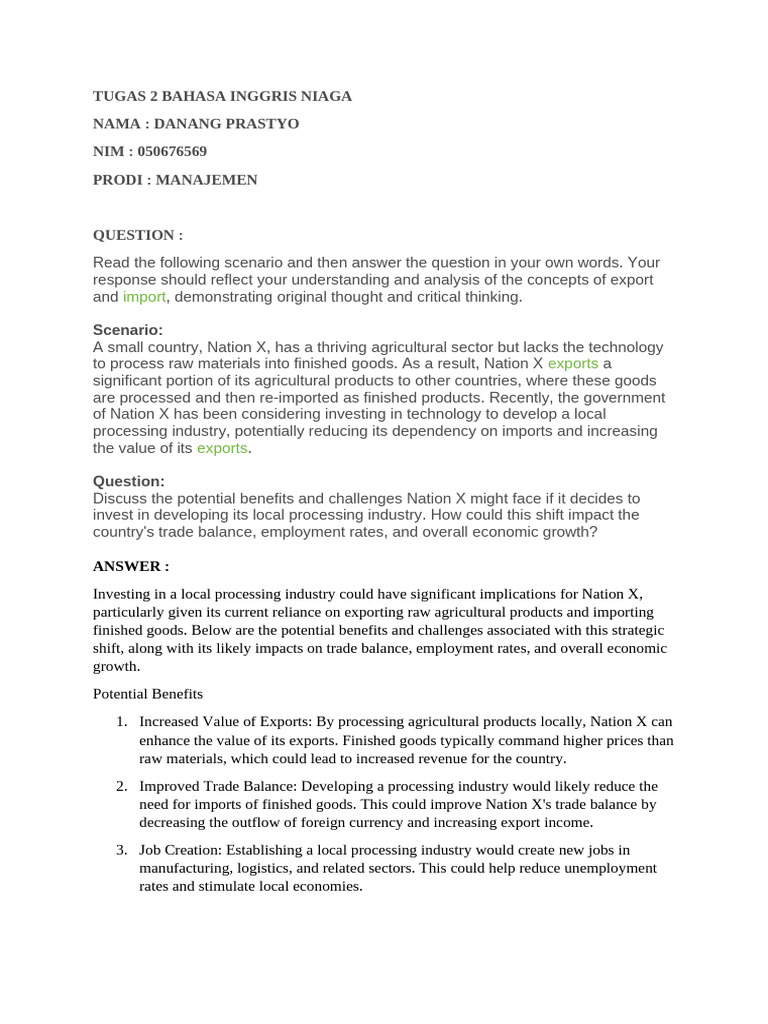 TUGAS 2 BAHASA INGGRIS NIAGA

NAMA : DANANG PRASTYO

NIM : 050676569

PRODI : MANAJEMEN

QUESTION :

Read the following scenario and then answer the question in your own words. Your response should reflect your understanding and analysis of the concepts of export and import, demonstrating original thought and critical thinking.

Scenario:
A small country, Nation X, has a thriving agricultural sector but lacks the technology to process raw materials into finished goods. As a result, Nation X exports a significant portion of its agricultural products to other countries, where these goods are processed and then re-imported as finished products. Recently, the government of Nation X has been considering investing in technology to develop a local processing industry, potentially reducing its dependency on imports and increasing the value of its exports.

Question:
Discuss the potential benefits and challenges Nation X might face if it decides to invest in developing its local processing industry. How could this shift impact the country's trade balance, employment rates, and overall economic growth?

ANSWER :

Investing in a local processing industry could have significant implications for Nation X, particularly given its current reliance on exporting raw agricultural products and importing finished goods. Below are the potential benefits and challenges associated with this strategic shift, along with its likely impacts on trade balance, employment rates, and overall economic growth.

Potential Benefits

1. Increased Value of Exports: By processing agricultural products locally, Nation X can enhance the value of its exports. Finished goods typically command higher prices than raw materials, which could lead to increased revenue for the country.

2. Improved Trade Balance: Developing a processing industry would likely reduce the need for imports of finished goods. This could improve Nation X's trade balance by decreasing the outflow of foreign currency and increasing export income.

3. Job Creation: Establishing a local processing industry would create new jobs in manufacturing, logistics, and related sectors. This could help reduce unemployment rates and stimulate local economies.